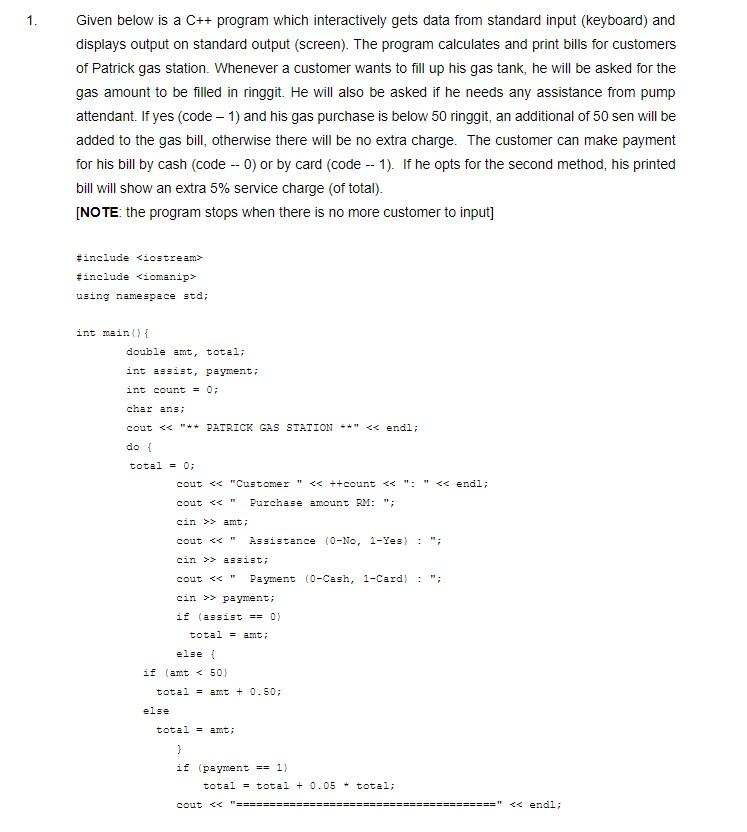 1. Given below is a C++ program which interactively gets data from standard input (keyboard) and displays output on standard output (screen). The program calculates and print bills for customers of Patrick gas station. Whenever a customer wants to fill up his gas tank, he will be asked for the gas amount to be filled in ringgit. He will also be asked if he needs any assistance from pump attendant. If yes (code – 1) and his gas purchase is below 50 ringgit, an additional of 50 sen will be added to the gas bill, otherwise there will be no extra charge. The customer can make payment for his bill by cash (code -- 0) or by card (code -- 1). If he opts for the second method, his printed bill will show an extra 5% service charge (of total).
[NOTE: the program stops when there is no more customer to input]

#include <iostream>
#include <iomanip>
using namespace std;

int main(){
double amt, total;
int assist, payment;
int count = 0;
char ans;
cout << "** PATRICK GAS STATION **" << endl;
do {
total = 0;
cout << "Customer " << ++count << ": " << endl;
cout << " Purchase amount RM: ";
cin >> amt;
cout << " Assistance (0-No, 1-Yes) : ";
cin >> assist;
cout << " Payment (0-Cash, 1-Card) : ";
cin >> payment;
if (assist == 0)
total = amt;
else {
if (amt < 50)
total = amt + 0.50;
else
total = amt;
}
if (payment == 1)
total = total + 0.05 * total;
cout << "=======================================" << endl;